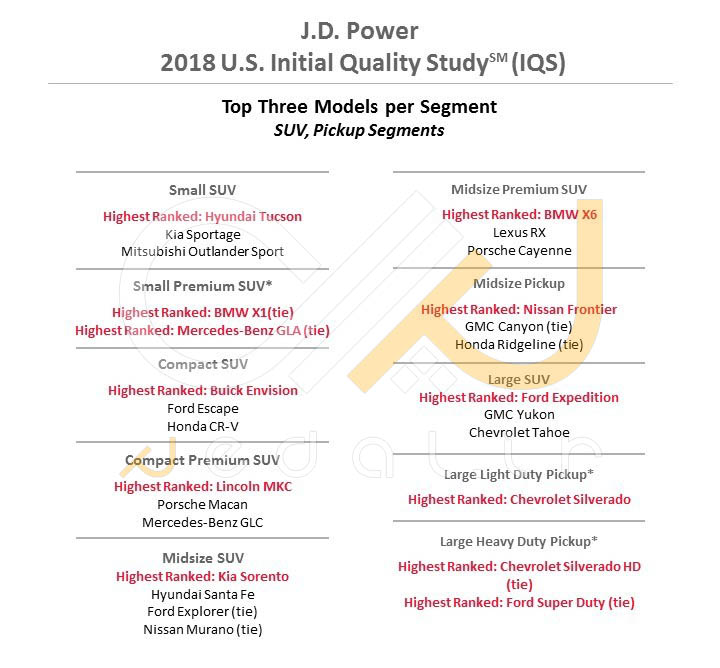 J.D. Power
2018 U.S. Initial Quality Study$^{SM}$ (IQS)

Top Three Models per Segment
SUV, Pickup Segments

Small SUV
Highest Ranked: Hyundai Tucson
Kia Sportage
Mitsubishi Outlander Sport

Small Premium SUV*
Highest Ranked: BMW X1(tie)
Highest Ranked: Mercedes-Benz GLA (tie)

Compact SUV
Highest Ranked: Buick Envision
Ford Escape
Honda CR-V

Compact Premium SUV
Highest Ranked: Lincoln MKC
Porsche Macan
Mercedes-Benz GLC

Midsize SUV
Highest Ranked: Kia Sorento
Hyundai Santa Fe
Ford Explorer (tie)
Nissan Murano (tie)

Midsize Premium SUV
Highest Ranked: BMW X6
Lexus RX
Porsche Cayenne

Midsize Pickup
Highest Ranked: Nissan Frontier
GMC Canyon (tie)
Honda Ridgeline (tie)

Large SUV
Highest Ranked: Ford Expedition
GMC Yukon
Chevrolet Tahoe

Large Light Duty Pickup*
Highest Ranked: Chevrolet Silverado

Large Heavy Duty Pickup*
Highest Ranked: Chevrolet Silverado HD (tie)
Highest Ranked: Ford Super Duty (tie)